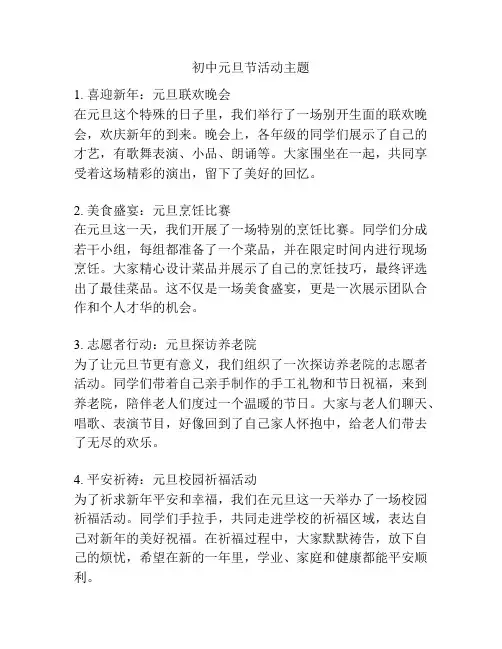 初中元旦节活动主题

1. 喜迎新年：元旦联欢晚会
在元旦这个特殊的日子里，我们举行了一场别开生面的联欢晚会，欢庆新年的到来。晚会上，各年级的同学们展示了自己的才艺，有歌舞表演、小品、朗诵等。大家围坐在一起，共同享受着这场精彩的演出，留下了美好的回忆。

2. 美食盛宴：元旦烹饪比赛
在元旦这一天，我们开展了一场特别的烹饪比赛。同学们分成若干小组，每组都准备了一个菜品，并在限定时间内进行现场烹饪。大家精心设计菜品并展示了自己的烹饪技巧，最终评选出了最佳菜品。这不仅是一场美食盛宴，更是一次展示团队合作和个人才华的机会。

3. 志愿者行动：元旦探访养老院
为了让元旦节更有意义，我们组织了一次探访养老院的志愿者活动。同学们带着自己亲手制作的手工礼物和节日祝福，来到养老院，陪伴老人们度过一个温暖的节日。大家与老人们聊天、唱歌、表演节目，好像回到了自己家人怀抱中，给老人们带去了无尽的欢乐。

4. 平安祈祷：元旦校园祈福活动
为了祈求新年平安和幸福，我们在元旦这一天举办了一场校园祈福活动。同学们手拉手，共同走进学校的祈福区域，表达自己对新年的美好祝福。在祈福过程中，大家默默祷告，放下自己的烦忧，希望在新的一年里，学业、家庭和健康都能平安顺利。